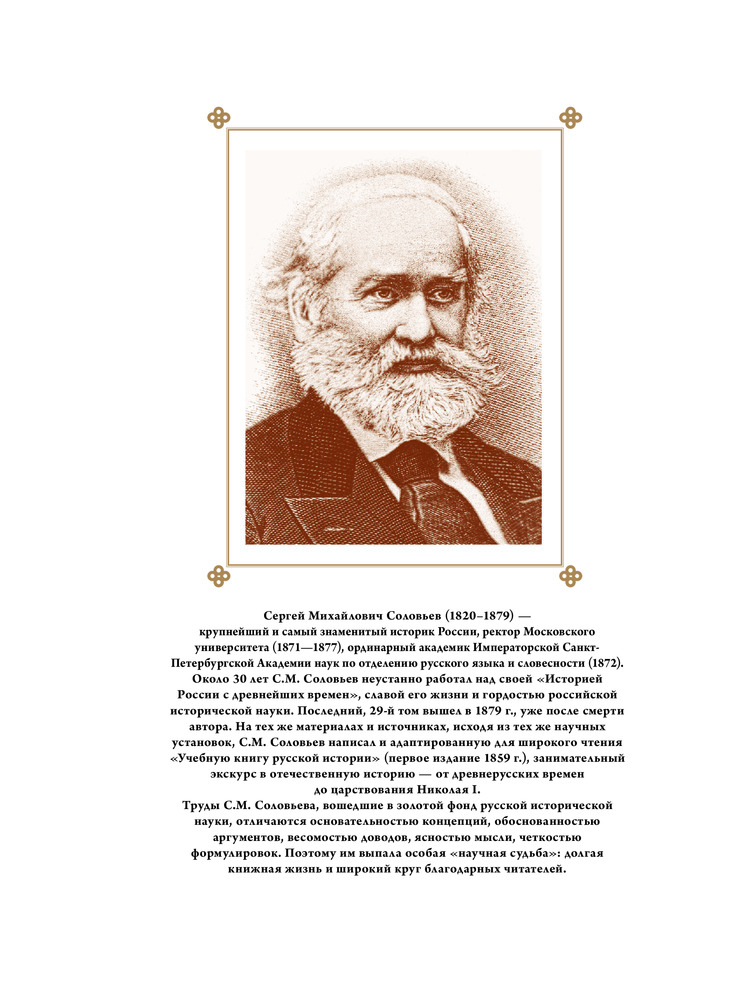 Сергей Михайлович Соловьев (1820–1879) — крупнейший и самый знаменитый историк России, ректор Московского университета (1871—1877), ординарный академик Императорской Санкт-Петербургской Академии наук по отделению русского языка и словесности (1872). Около 30 лет С.М. Соловьев неустанно работал над своей «Историей России с древнейших времен», славой его жизни и гордостью российской исторической науки. Последний, 29-й том вышел в 1879 г., уже после смерти автора. На тех же материалах и источниках, исходя из тех же научных установок, С.М. Соловьев написал и адаптированную для широкого чтения «Учебную книгу русской истории» (первое издание 1859 г.), занимательный экскурс в отечественную историю — от древнерусских времен до царствования Николая I.

Труды С.М. Соловьева, вошедшие в золотой фонд русской исторической науки, отличаются основательностью концепций, обоснованностью аргументов, весомостью доводов, ясностью мысли, четкостью формулировок. Поэтому им выпала особая «научная судьба»: долгая книжная жизнь и широкий круг благодарных читателей.